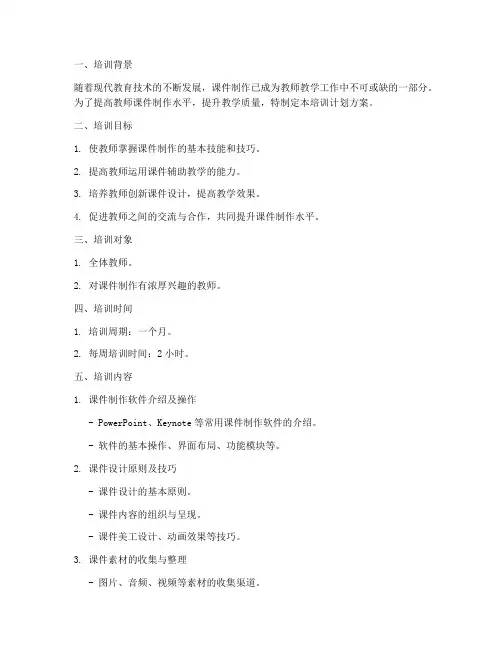 一、培训背景

随着现代教育技术的不断发展，课件制作已成为教师教学工作中不可或缺的一部分。为了提高教师课件制作水平，提升教学质量，特制定本培训计划方案。

二、培训目标

1. 使教师掌握课件制作的基本技能和技巧。

2. 提高教师运用课件辅助教学的能力。

3. 培养教师创新课件设计，提高教学效果。

4. 促进教师之间的交流与合作，共同提升课件制作水平。

三、培训对象

1. 全体教师。

2. 对课件制作有浓厚兴趣的教师。

四、培训时间

1. 培训周期：一个月。

2. 每周培训时间：2 小时。

五、培训内容

1. 课件制作软件介绍及操作

- PowerPoint、Keynote 等常用课件制作软件的介绍。

- 软件的基本操作、界面布局、功能模块等。

2. 课件设计原则及技巧

- 课件设计的基本原则。

- 课件内容的组织与呈现。

- 课件美工设计、动画效果等技巧。

3. 课件素材的收集与整理

- 图片、音频、视频等素材的收集渠道。